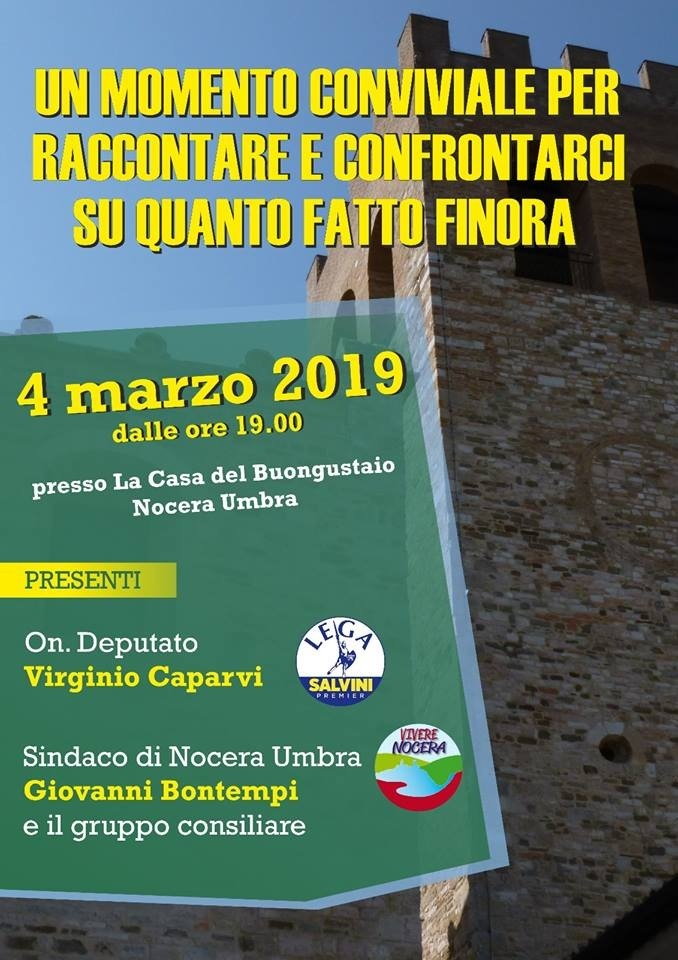 UN MOMENTO CONVIVIALE PER RACCONTARE E CONFRONTARCI SU QUANTO FATTO FINORA

4 marzo 2019
dalle ore 19.00

presso La Casa del Buongustaio
Nocera Umbra

PRESENTI

On. Deputato
Virginio Caparvi

LEGA
SALVINI
PREMIER

Sindaco di Nocera Umbra
Giovanni Bontempi
e il gruppo consiliare

VIVERE
NOCERA